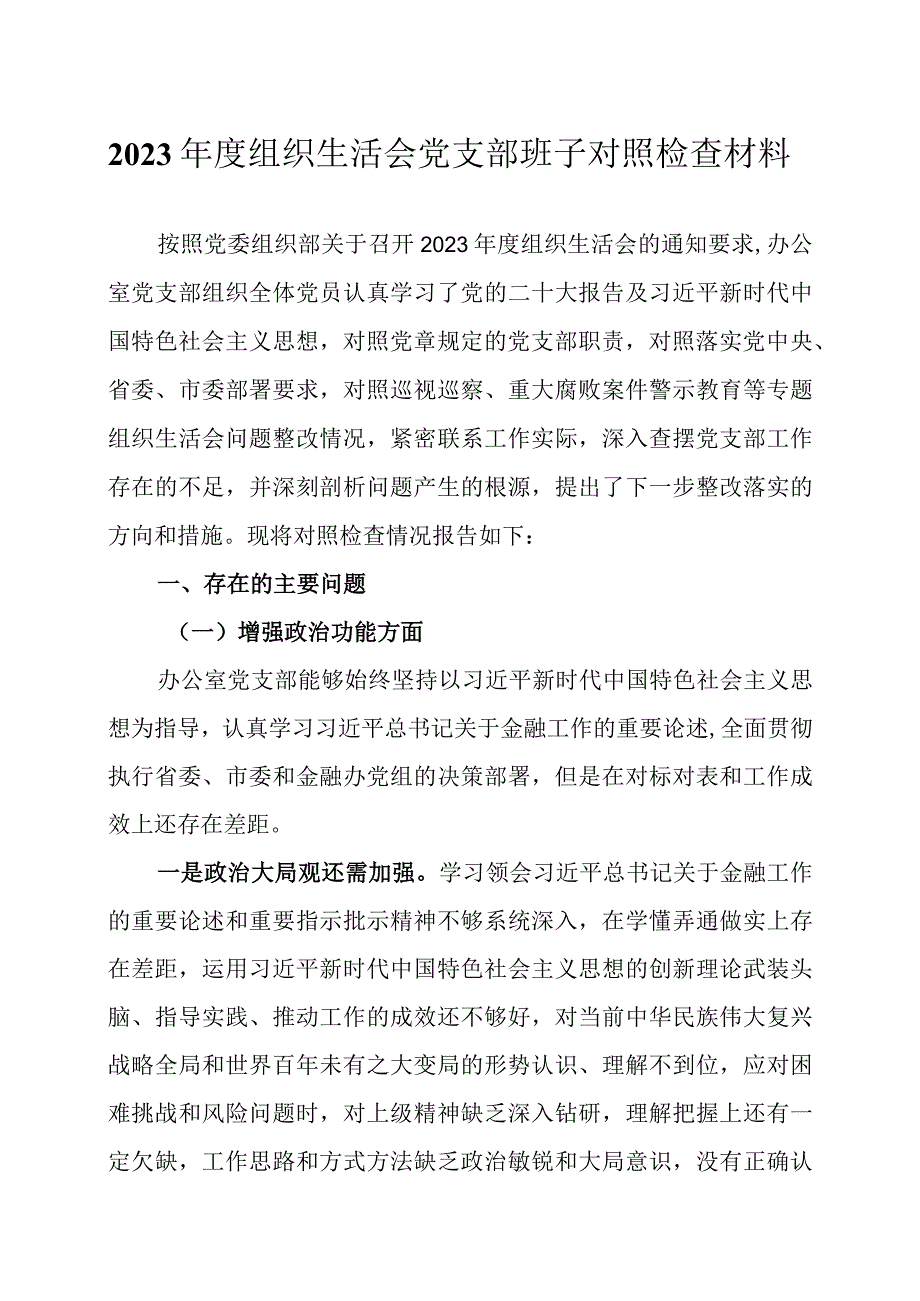 2023年度组织生活会党支部班子对照检查材料

按照党委组织部关于召开2023年度组织生活会的通知要求，办公室党支部组织全体党员认真学习了党的二十大报告及习近平新时代中国特色社会主义思想，对照党章规定的党支部职责，对照落实党中央、省委、市委部署要求，对照巡视巡察、重大腐败案件警示教育等专题组织生活会问题整改情况，紧密联系工作实际，深入查摆党支部工作存在的不足，并深刻剖析问题产生的根源，提出了下一步整改落实的方向和措施。现将对照检查情况报告如下：

一、存在的主要问题

（一）增强政治功能方面

办公室党支部能够始终坚持以习近平新时代中国特色社会主义思想为指导，认真学习习近平总书记关于金融工作的重要论述，全面贯彻执行省委、市委和金融办党组的决策部署，但是在对标对表和工作成效上还存在差距。

一是政治大局观还需加强。学习领会习近平总书记关于金融工作的重要论述和重要指示批示精神不够系统深入，在学懂弄通做实上存在差距，运用习近平新时代中国特色社会主义思想的创新理论武装头脑、指导实践、推动工作的成效还不够好，对当前中华民族伟大复兴战略全局和世界百年未有之大变局的形势认识、理解不到位，应对困难挑战和风险问题时，对上级精神缺乏深入钻研，理解把握上还有一定欠缺，工作思路和方式方法缺乏政治敏锐和大局意识，没有正确认